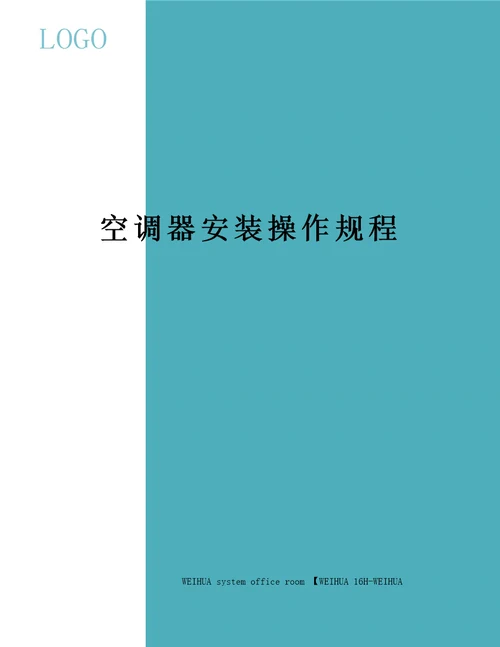 LOGO

空调器安装操作规程

WEIHUA system office room 【WEIHUA 16H-WEIHUA